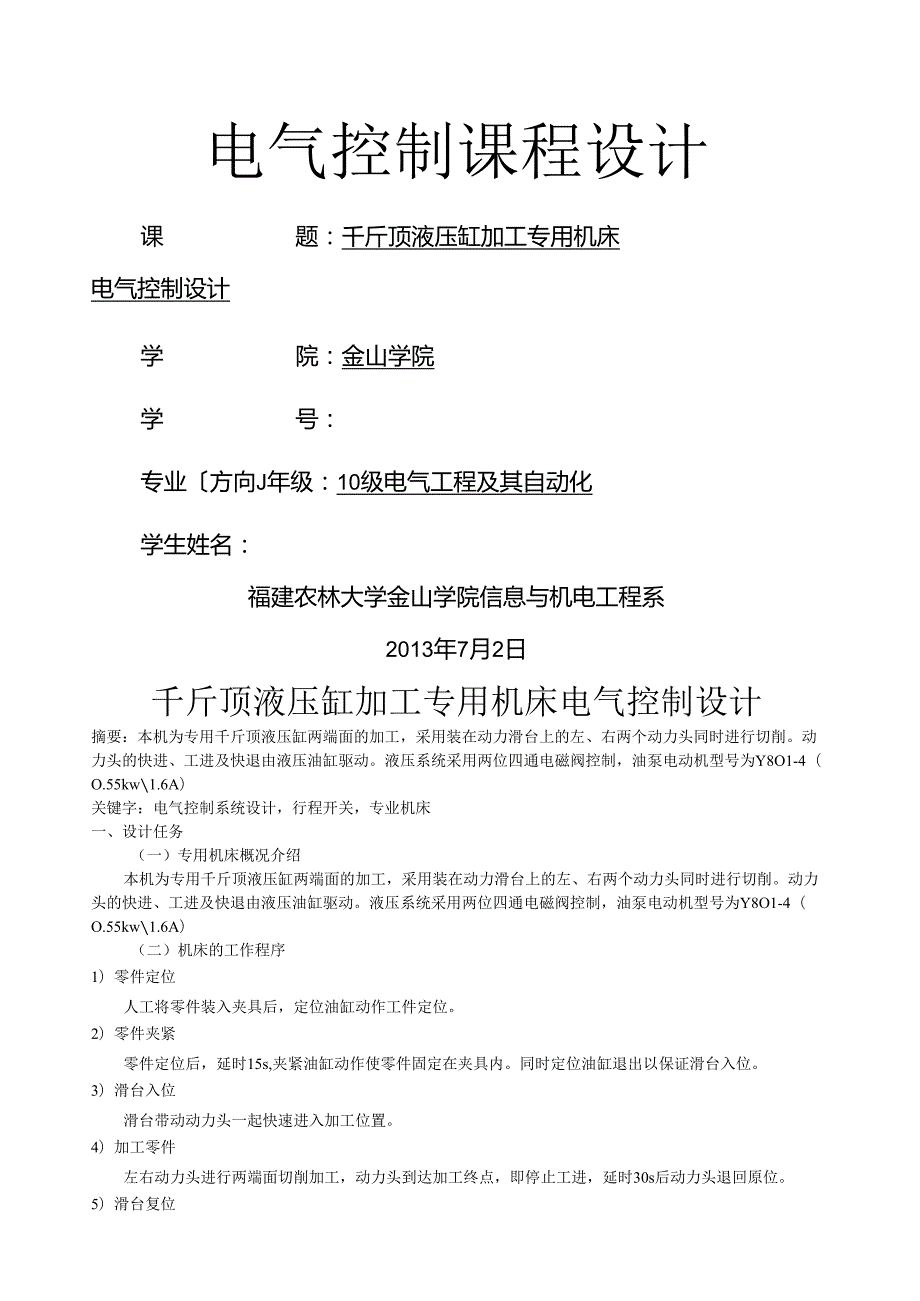 电气控制课程设计

课　　　题：千斤顶液压缸加工专用机床电气控制设计

学　　　院：金山学院

学　　　号：

专业〔方向J年级：10级电气工程及其自动化

学生姓名：

福建农林大学金山学院信息与机电工程系

2013年7月2日

千斤顶液压缸加工专用机床电气控制设计

摘要：本机为专用千斤顶液压缸两端面的加工，采用装在动力滑台上的左、右两个动力头同时进行切削。动力头的快进、工进及快退由液压油缸驱动。液压系统采用两位四通电磁阀控制，油泵电动机型号为Y8O1-4（O.55kw\1.6A）

关键字：电气控制系统设计，行程开关，专业机床

一、设计任务

（一）专用机床概况介绍

本机为专用千斤顶液压缸两端面的加工，采用装在动力滑台上的左、右两个动力头同时进行切削。动力头的快进、工进及快退由液压油缸驱动。液压系统采用两位四通电磁阀控制，油泵电动机型号为Y8O1-4（O.55kw\1.6A）

（二）机床的工作程序

1）零件定位

人工将零件装入夹具后，定位油缸动作工件定位。

2）零件夹紧

零件定位后，延时15s,夹紧油缸动作使零件固定在夹具内。同时定位油缸退出以保证滑台入位。

3）滑台入位

滑台带动动力头一起快速进入加工位置。

4）加工零件

左右动力头进行两端面切削加工，动力头到达加工终点，即停止工进，延时30s后动力头退回原位。

5）滑台复位